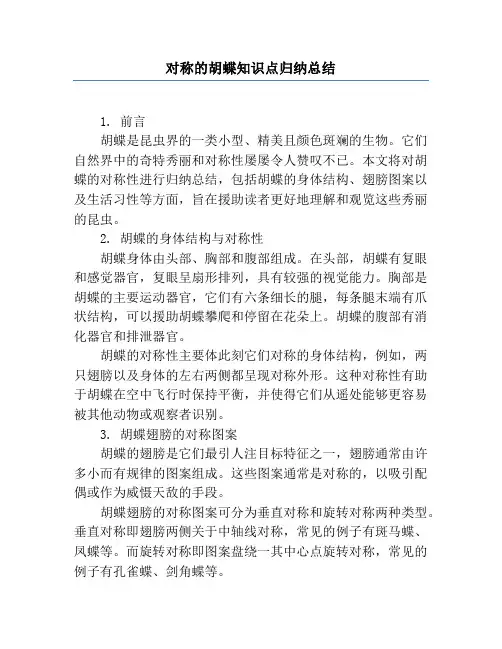 对称的胡蝶知识点归纳总结

1. 前言

胡蝶是昆虫界的一类小型、精美且颜色斑斓的生物。它们自然界中的奇特秀丽和对称性屡屡令人赞叹不已。本文将对胡蝶的对称性进行归纳总结，包括胡蝶的身体结构、翅膀图案以及生活习性等方面，旨在援助读者更好地理解和观览这些秀丽的昆虫。

2. 胡蝶的身体结构与对称性

胡蝶身体由头部、胸部和腹部组成。在头部，胡蝶有复眼和感觉器官，复眼呈扇形排列，具有较强的视觉能力。胸部是胡蝶的主要运动器官，它们有六条细长的腿，每条腿末端有爪状结构，可以援助胡蝶攀爬和停留在花朵上。胡蝶的腹部有消化器官和排泄器官。

胡蝶的对称性主要体此刻它们对称的身体结构，例如，两只翅膀以及身体的左右两侧都呈现对称外形。这种对称性有助于胡蝶在空中飞行时保持平衡，并使得它们从遥处能够更容易被其他动物或观察者识别。

3. 胡蝶翅膀的对称图案

胡蝶的翅膀是它们最引人注目标特征之一，翅膀通常由许多小而有规律的图案组成。这些图案通常是对称的，以吸引配偶或作为威慑天敌的手段。

胡蝶翅膀的对称图案可分为垂直对称和旋转对称两种类型。垂直对称即翅膀两侧关于中轴线对称，常见的例子有斑马蝶、凤蝶等。而旋转对称即图案盘绕一其中心点旋转对称，常见的例子有孔雀蝶、剑角蝶等。